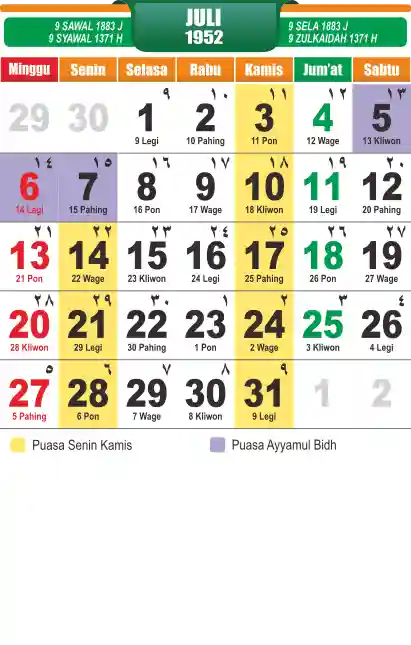 9 SAWAL 1883 J
9 SYAWAL 1371 H

JULI
1952

9 SELA 1883 J
9 ZULKAIDAH 1371 H

| Minggu | Senin | Selasa | Rabu | Kamis | Jum'at | Sabtu |
|---|---|---|---|---|---|---|
| 29 | 30 | ٩ 1 9 Legi | ١٠ 2 10 Pahing | ١١ 3 11 Pon | ١٢ 4 12 Wage | ١٣ 5 13 Kliwon |
| ١٤ 6 14 Legi | ١٥ 7 15 Pahing | ١٦ 8 16 Pon | ١٧ 9 17 Wage | ١٨ 10 18 Kliwon | ١٩ 11 19 Legi | ٢٠ 12 20 Pahing |
| ٢١ 13 21 Pon | ٢٢ 14 22 Wage | ٢٣ 15 23 Kliwon | ٢٤ 16 24 Legi | ٢٥ 17 25 Pahing | ٢٦ 18 26 Pon | ٢٧ 19 27 Wage |
| ٢٨ 20 28 Kliwon | ٢٩ 21 29 Legi | ٣٠ 22 30 Pahing | ١ 23 1 Pon | ٢ 24 2 Wage | ٣ 25 3 Kliwon | ٤ 26 4 Legi |
| ٥ 27 5 Pahing | ٦ 28 6 Pon | ٧ 29 7 Wage | ٨ 30 8 Kliwon | ٩ 31 9 Legi | 1 | 2 |

Puasa Senin Kamis
Puasa Ayyamul Bidh